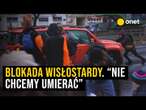 onet

BLOKADA WISŁOSTARDY. "NIE CHCEMY UMIERAĆ"